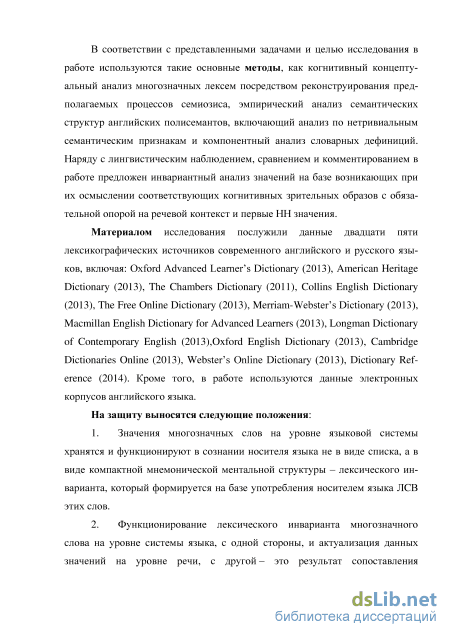 В соответствии с представленными задачами и целью исследования в работе используются такие основные **методы**, как когнитивный концептуальный анализ многозначных лексем посредством реконструирования предполагаемых процессов семиозиса, эмпирический анализ семантических структур английских полисемантов, включающий анализ по нетривиальным семантическим признакам и компонентный анализ словарных дефиниций. Наряду с лингвистическим наблюдением, сравнением и комментированием в работе предложен инвариантный анализ значений на базе возникающих при их осмыслении соответствующих когнитивных зрительных образов с обязательной опорой на речевой контекст и первые НН значения.

**Материалом** исследования послужили данные двадцати пяти лексикографических источников современного английского и русского языков, включая: Oxford Advanced Learner's Dictionary (2013), American Heritage Dictionary (2013), The Chambers Dictionary (2011), Collins English Dictionary (2013), The Free Online Dictionary (2013), Merriam-Webster's Dictionary (2013), Macmillan English Dictionary for Advanced Learners (2013), Longman Dictionary of Contemporary English (2013),Oxford English Dictionary (2013), Cambridge Dictionaries Online (2013), Webster's Online Dictionary (2013), Dictionary Reference (2014). Кроме того, в работе используются данные электронных корпусов английского языка.

**На защиту выносятся следующие положения**:

1. Значения многозначных слов на уровне языковой системы хранятся и функционируют в сознании носителя языка не в виде списка, а в виде компактной мнемонической ментальной структуры – лексического инварианта, который формируется на базе употребления носителем языка ЛСВ этих слов.

2. Функционирование лексического инварианта многозначного слова на уровне системы языка, с одной стороны, и актуализация данных значений на уровне речи, с другой – это результат сопоставления

dsLib.net
библиотека диссертаций